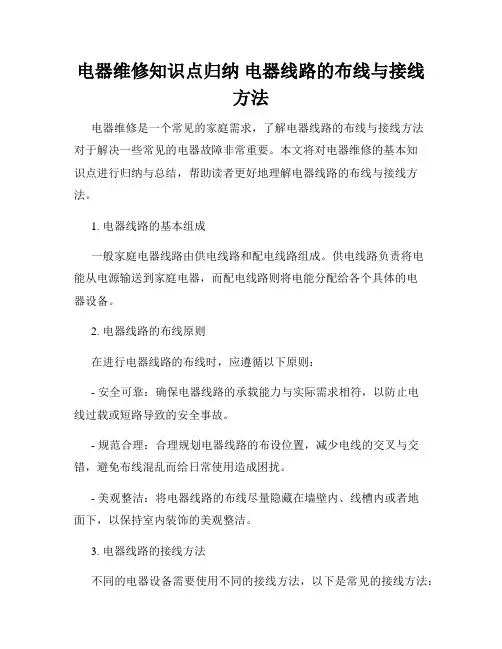 电器维修知识点归纳 电器线路的布线与接线方法

电器维修是一个常见的家庭需求，了解电器线路的布线与接线方法对于解决一些常见的电器故障非常重要。本文将对电器维修的基本知识点进行归纳与总结，帮助读者更好地理解电器线路的布线与接线方法。

1. 电器线路的基本组成

一般家庭电器线路由供电线路和配电线路组成。供电线路负责将电能从电源输送到家庭电器，而配电线路则将电能分配给各个具体的电器设备。

2. 电器线路的布线原则

在进行电器线路的布线时，应遵循以下原则：

- 安全可靠：确保电器线路的承载能力与实际需求相符，以防止电线过载或短路导致的安全事故。

- 规范合理：合理规划电器线路的布设位置，减少电线的交叉与交错，避免布线混乱而给日常使用造成困扰。

- 美观整洁：将电器线路的布线尽量隐藏在墙壁内、线槽内或者地面下，以保持室内装饰的美观整洁。

3. 电器线路的接线方法

不同的电器设备需要使用不同的接线方法，以下是常见的接线方法：